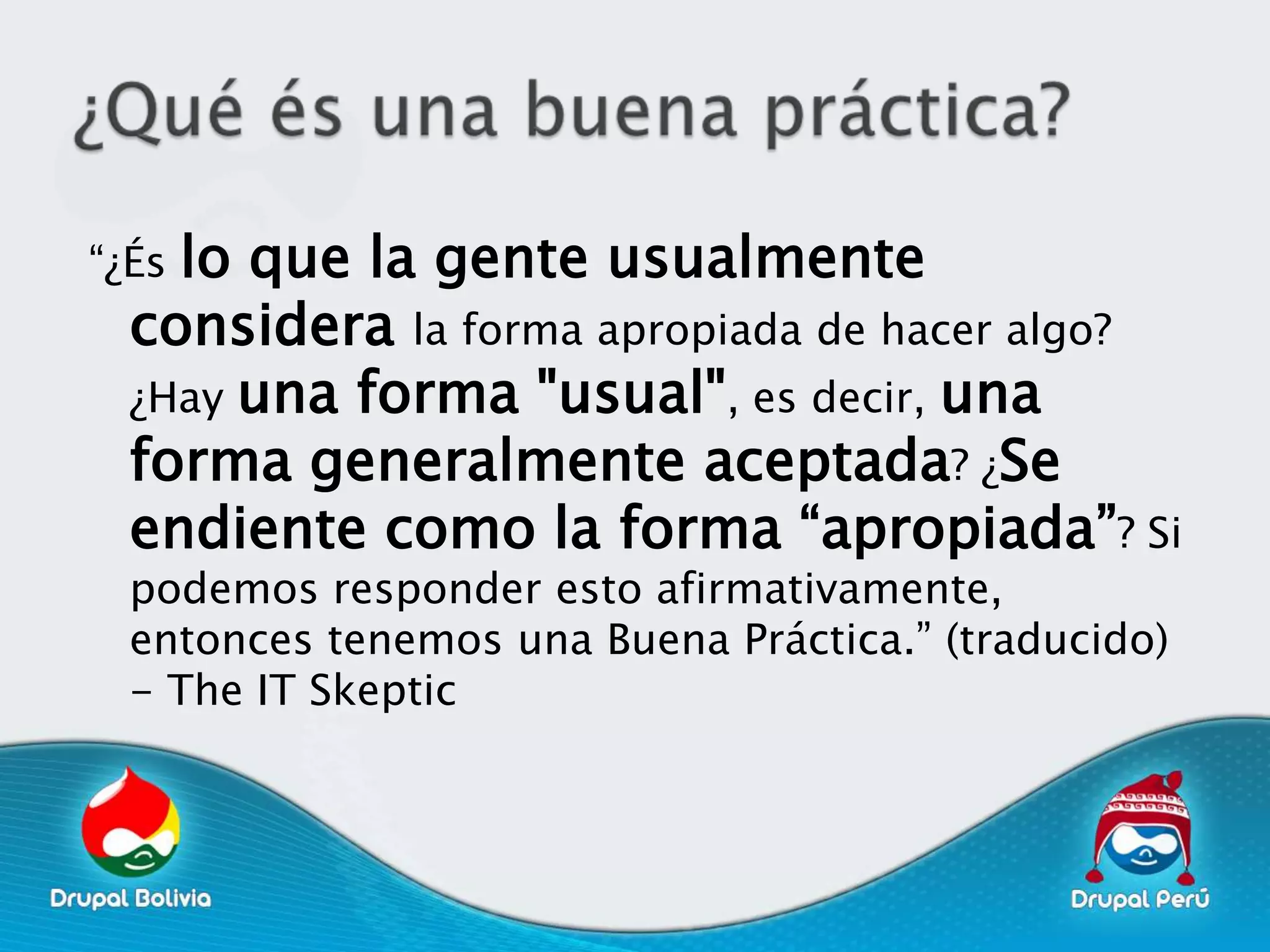 ¿Qué és una buena práctica?

“¿És lo que la gente usualmente considera la forma apropiada de hacer algo? ¿Hay una forma "usual", es decir, una forma generalmente aceptada? ¿Se endiente como la forma “apropiada”? Si podemos responder esto afirmativamente, entonces tenemos una Buena Práctica.” (traducido) – The IT Skeptic

Drupal Bolivia

Drupal Perú